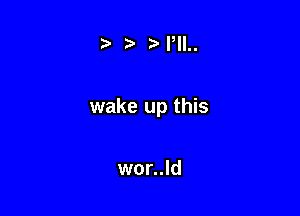 > > > I'll..

wake up this

wor..ld